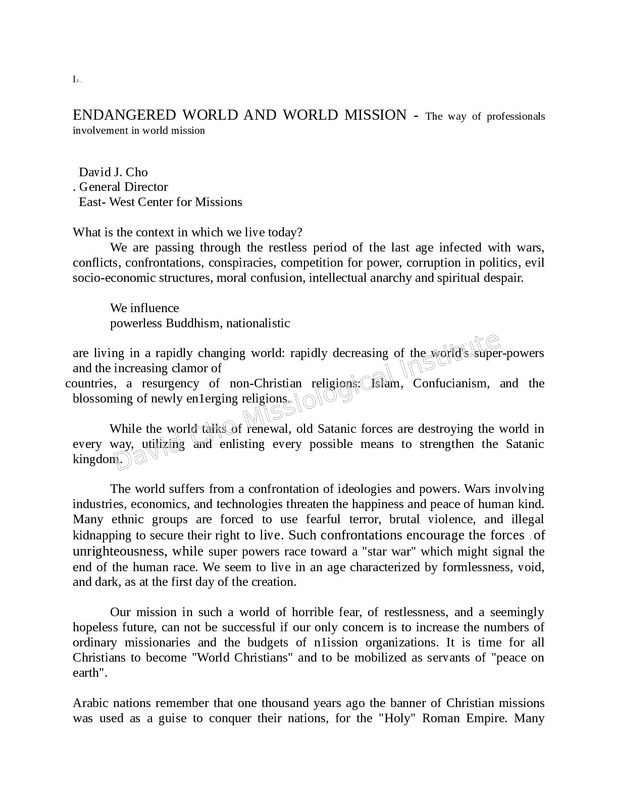 I.

ENDANGERED WORLD AND WORLD MISSION - The way of professionals involvement in world mission

David J. Cho
. General Director
East- West Center for Missions

What is the context in which we live today?
We are passing through the restless period of the last age infected with wars, conflicts, confrontations, conspiracies, competition for power, corruption in politics, evil socio-economic structures, moral confusion, intellectual anarchy and spiritual despair.

We influence
powerless Buddhism, nationalistic

are living in a rapidly changing world: rapidly decreasing of the world's super-powers and the increasing clamor of
countries, a resurgency of non-Christian religions: Islam, Confucianism, and the blossoming of newly en1erging religions.

While the world talks of renewal, old Satanic forces are destroying the world in every way, utilizing and enlisting every possible means to strengthen the Satanic kingdom.

The world suffers from a confrontation of ideologies and powers. Wars involving industries, economics, and technologies threaten the happiness and peace of human kind. Many ethnic groups are forced to use fearful terror, brutal violence, and illegal kidnapping to secure their right to live. Such confrontations encourage the forces of unrighteousness, while super powers race toward a "star war" which might signal the end of the human race. We seem to live in an age characterized by formlessness, void, and dark, as at the first day of the creation.

Our mission in such a world of horrible fear, of restlessness, and a seemingly hopeless future, can not be successful if our only concern is to increase the numbers of ordinary missionaries and the budgets of n1ission organizations. It is time for all Christians to become "World Christians" and to be mobilized as servants of "peace on earth".

Arabic nations remember that one thousand years ago the banner of Christian missions was used as a guise to conquer their nations, for the "Holy" Roman Empire. Many

David Cho Missiological Institute